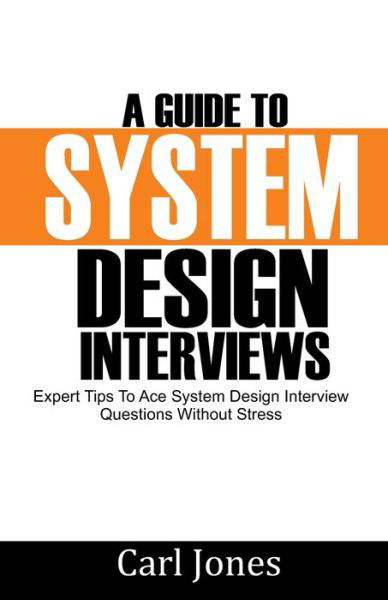 A GUIDE TO
SYSTEM
DESIGN
INTERVIEWS

Expert Tips To Ace System Design Interview Questions Without Stress

Carl Jones